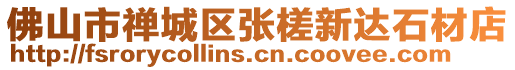 佛山市禅城区张槎新达石材店
http://fsrorycollins.cn.coovee.com